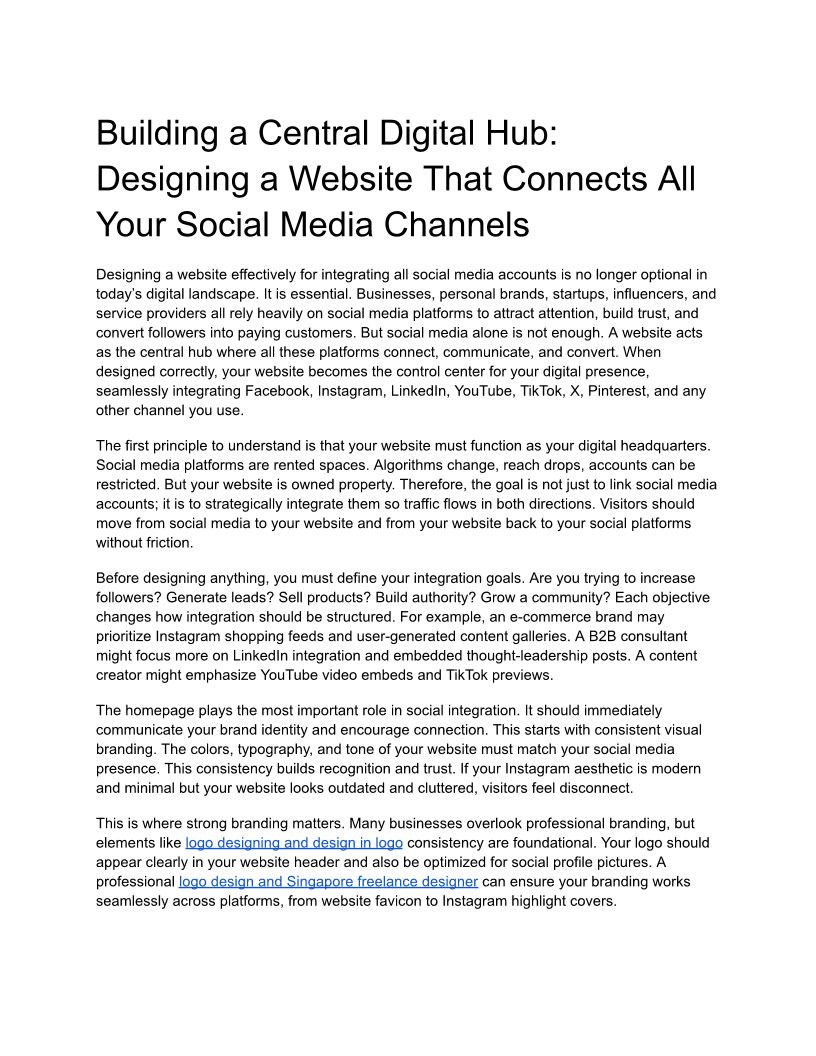 Building a Central Digital Hub: Designing a Website That Connects All Your Social Media Channels

Designing a website effectively for integrating all social media accounts is no longer optional in today's digital landscape. It is essential. Businesses, personal brands, startups, influencers, and service providers all rely heavily on social media platforms to attract attention, build trust, and convert followers into paying customers. But social media alone is not enough. A website acts as the central hub where all these platforms connect, communicate, and convert. When designed correctly, your website becomes the control center for your digital presence, seamlessly integrating Facebook, Instagram, LinkedIn, YouTube, TikTok, X, Pinterest, and any other channel you use.

The first principle to understand is that your website must function as your digital headquarters. Social media platforms are rented spaces. Algorithms change, reach drops, accounts can be restricted. But your website is owned property. Therefore, the goal is not just to link social media accounts; it is to strategically integrate them so traffic flows in both directions. Visitors should move from social media to your website and from your website back to your social platforms without friction.

Before designing anything, you must define your integration goals. Are you trying to increase followers? Generate leads? Sell products? Build authority? Grow a community? Each objective changes how integration should be structured. For example, an e-commerce brand may prioritize Instagram shopping feeds and user-generated content galleries. A B2B consultant might focus more on LinkedIn integration and embedded thought-leadership posts. A content creator might emphasize YouTube video embeds and TikTok previews.

The homepage plays the most important role in social integration. It should immediately communicate your brand identity and encourage connection. This starts with consistent visual branding. The colors, typography, and tone of your website must match your social media presence. This consistency builds recognition and trust. If your Instagram aesthetic is modern and minimal but your website looks outdated and cluttered, visitors feel disconnect.

This is where strong branding matters. Many businesses overlook professional branding, but elements like logo designing and design in logo consistency are foundational. Your logo should appear clearly in your website header and also be optimized for social profile pictures. A professional logo design and Singapore freelance designer can ensure your branding works seamlessly across platforms, from website favicon to Instagram highlight covers.